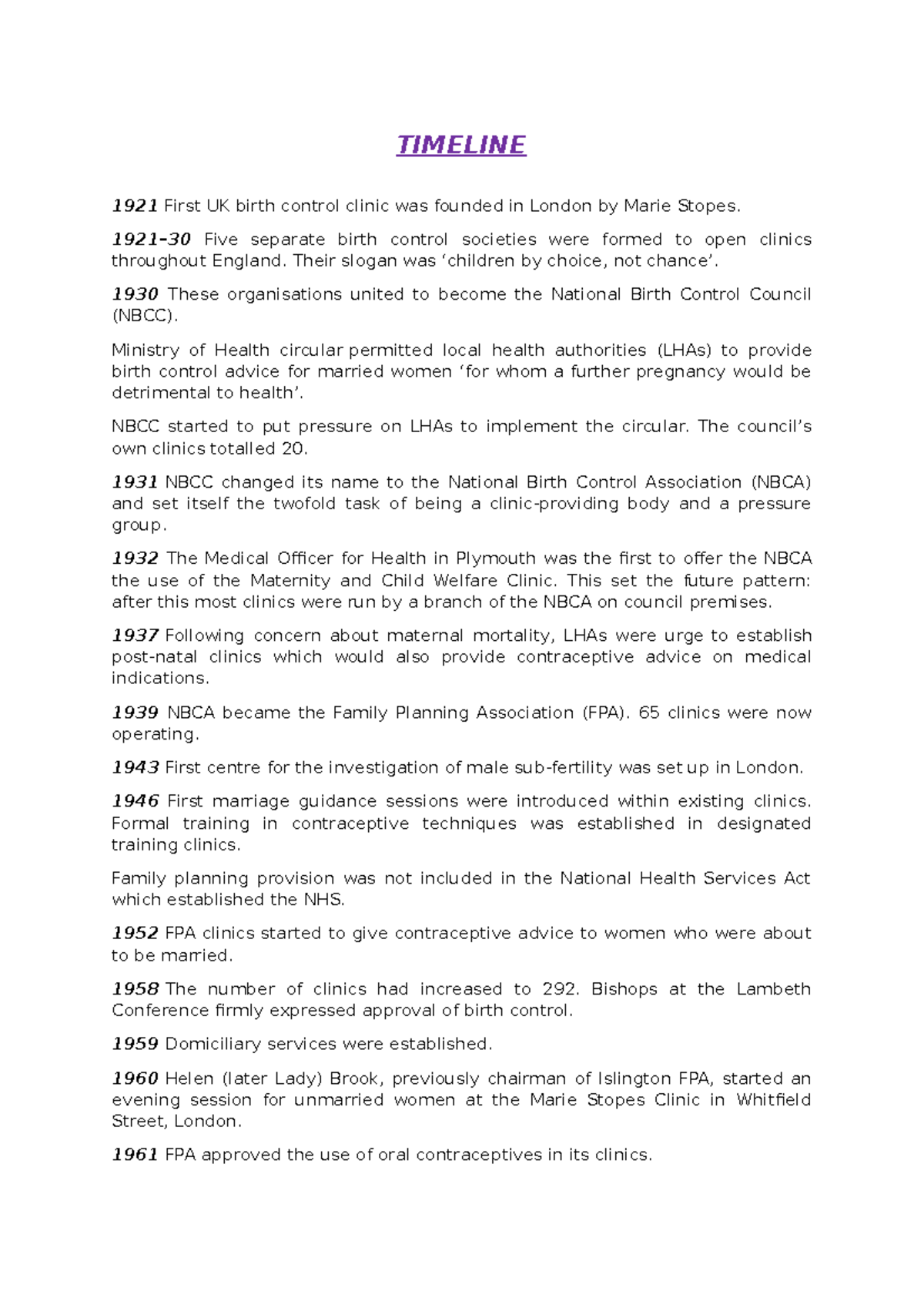 TIMELINE

1921 First UK birth control clinic was founded in London by Marie Stopes.

1921-30 Five separate birth control societies were formed to open clinics throughout England. Their slogan was ‘children by choice, not chance’.

1930 These organisations united to become the National Birth Control Council (NBCC).

Ministry of Health circular permitted local health authorities (LHAs) to provide birth control advice for married women ‘for whom a further pregnancy would be detrimental to health’.

NBCC started to put pressure on LHAs to implement the circular. The council’s own clinics totalled 20.

1931 NBCC changed its name to the National Birth Control Association (NBCA) and set itself the twofold task of being a clinic-providing body and a pressure group.

1932 The Medical Officer for Health in Plymouth was the first to offer the NBCA the use of the Maternity and Child Welfare Clinic. This set the future pattern: after this most clinics were run by a branch of the NBCA on council premises.

1937 Following concern about maternal mortality, LHAs were urge to establish post-natal clinics which would also provide contraceptive advice on medical indications.

1939 NBCA became the Family Planning Association (FPA). 65 clinics were now operating.

1943 First centre for the investigation of male sub-fertility was set up in London.

1946 First marriage guidance sessions were introduced within existing clinics. Formal training in contraceptive techniques was established in designated training clinics.

Family planning provision was not included in the National Health Services Act which established the NHS.

1952 FPA clinics started to give contraceptive advice to women who were about to be married.

1958 The number of clinics had increased to 292. Bishops at the Lambeth Conference firmly expressed approval of birth control.

1959 Domiciliary services were established.

1960 Helen (later Lady) Brook, previously chairman of Islington FPA, started an evening session for unmarried women at the Marie Stopes Clinic in Whitfield Street, London.

1961 FPA approved the use of oral contraceptives in its clinics.